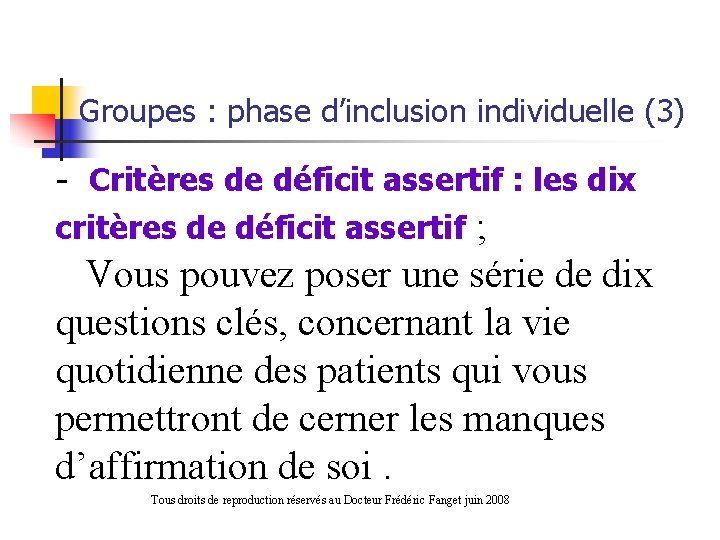 Groupes : phase d'inclusion individuelle (3)

- Critères de déficit assertif : les dix critères de déficit assertif ;

Vous pouvez poser une série de dix questions clés, concernant la vie quotidienne des patients qui vous permettront de cerner les manques d'affirmation de soi .

Tous droits de reproduction réservés au Docteur Frédéric Fanget juin 2008